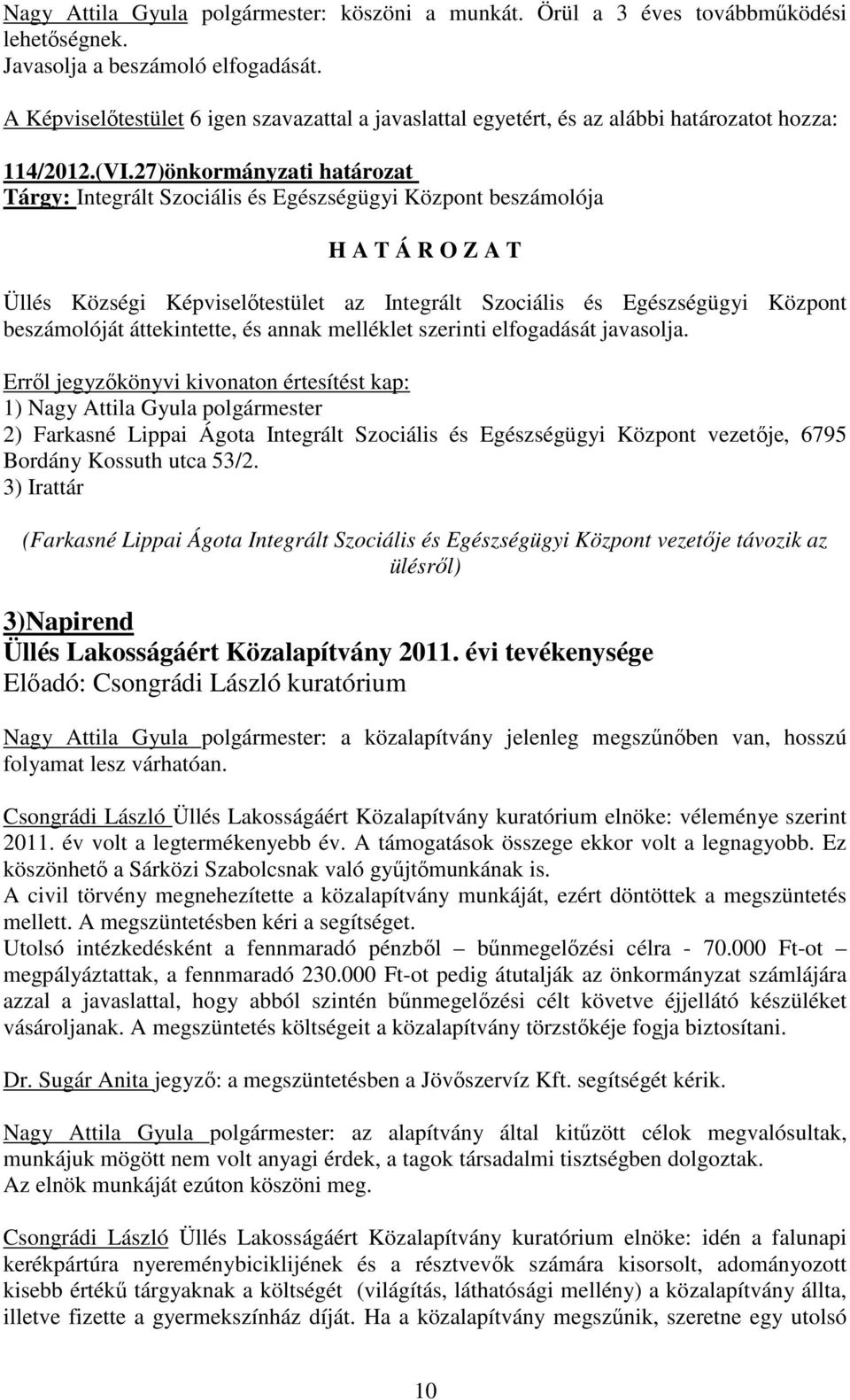 Nagy Attila Gyula polgármester: köszöni a munkát. Örül a 3 éves továbbműködési lehetőségnek.
Javasolja a beszámoló elfogadását.

A Képviselőtestület 6 igen szavazattal a javaslattal egyetért, és az alábbi határozatot hozza:

114/2012.(VI.27)önkormányzati határozat
Tárgy: Integrált Szociális és Egészségügyi Központ beszámolója

H A T Á R O Z A T

Üllés Községi Képviselőtestület az Integrált Szociális és Egészségügyi Központ beszámolóját áttekintette, és annak melléklet szerinti elfogadását javasolja.

Erről jegyzőkönyvi kivonaton értesítést kap:
1) Nagy Attila Gyula polgármester
2) Farkasné Lippai Ágota Integrált Szociális és Egészségügyi Központ vezetője, 6795 Bordány Kossuth utca 53/2.
3) Irattár

(Farkasné Lippai Ágota Integrált Szociális és Egészségügyi Központ vezetője távozik az ülésről)

3)Napirend
Üllés Lakosságáért Közalapítvány 2011. évi tevékenysége
Előadó: Csongrádi László kuratórium

Nagy Attila Gyula polgármester: a közalapítvány jelenleg megszűnőben van, hosszú folyamat lesz várhatóan.

Csongrádi László Üllés Lakosságáért Közalapítvány kuratórium elnöke: véleménye szerint 2011. év volt a legtermékenyebb év. A támogatások összege ekkor volt a legnagyobb. Ez köszönhető a Sárközi Szabolcsnak való gyűjtőmunkának is.
A civil törvény megnehezítette a közalapítvány munkáját, ezért döntöttek a megszüntetés mellett. A megszüntetésben kéri a segítséget.
Utolsó intézkedésként a fennmaradó pénzből – bűnmegelőzési célra - 70.000 Ft-ot – megpályáztattak, a fennmaradó 230.000 Ft-ot pedig átutalják az önkormányzat számlájára azzal a javaslattal, hogy abból szintén bűnmegelőzési célt követve éjjellátó készüléket vásároljanak. A megszüntetés költségeit a közalapítvány törzstőkéje fogja biztosítani.

Dr. Sugár Anita jegyző: a megszüntetésben a Jövőszervíz Kft. segítségét kérik.

Nagy Attila Gyula polgármester: az alapítvány által kitűzött célok megvalósultak, munkájuk mögött nem volt anyagi érdek, a tagok társadalmi tisztségben dolgoztak.
Az elnök munkáját ezúton köszöni meg.

Csongrádi László Üllés Lakosságáért Közalapítvány kuratórium elnöke: idén a falunapi kerékpártúra nyereménybiciklijének és a résztvevők számára kisorsolt, adományozott kisebb értékű tárgyaknak a költségét (világítás, láthatósági mellény) a közalapítvány állta, illetve fizette a gyermekszínház díját. Ha a közalapítvány megszűnik, szeretne egy utolsó

10